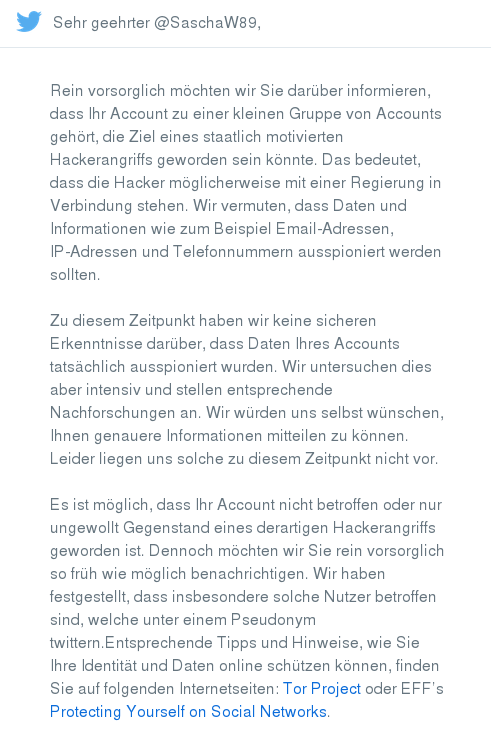 Sehr geehrter @SaschaW89,

Rein vorsorglich möchten wir Sie darüber informieren, dass Ihr Account zu einer kleinen Gruppe von Accounts gehört, die Ziel eines staatlich motivierten Hackerangriffs geworden sein könnte. Das bedeutet, dass die Hacker möglicherweise mit einer Regierung in Verbindung stehen. Wir vermuten, dass Daten und Informationen wie zum Beispiel Email-Adressen, IP-Adressen und Telefonnummern ausspioniert werden sollten.

Zu diesem Zeitpunkt haben wir keine sicheren Erkenntnisse darüber, dass Daten Ihres Accounts tatsächlich ausspioniert wurden. Wir untersuchen dies aber intensiv und stellen entsprechende Nachforschungen an. Wir würden uns selbst wünschen, Ihnen genauere Informationen mitteilen zu können. Leider liegen uns solche zu diesem Zeitpunkt nicht vor.

Es ist möglich, dass Ihr Account nicht betroffen oder nur ungewollt Gegenstand eines derartigen Hackerangriffs geworden ist. Dennoch möchten wir Sie rein vorsorglich so früh wie möglich benachrichtigen. Wir haben festgestellt, dass insbesondere solche Nutzer betroffen sind, welche unter einem Pseudonym twittern.Entsprechende Tipps und Hinweise, wie Sie Ihre Identität und Daten online schützen können, finden Sie auf folgenden Internetseiten: Tor Project oder EFF's Protecting Yourself on Social Networks.